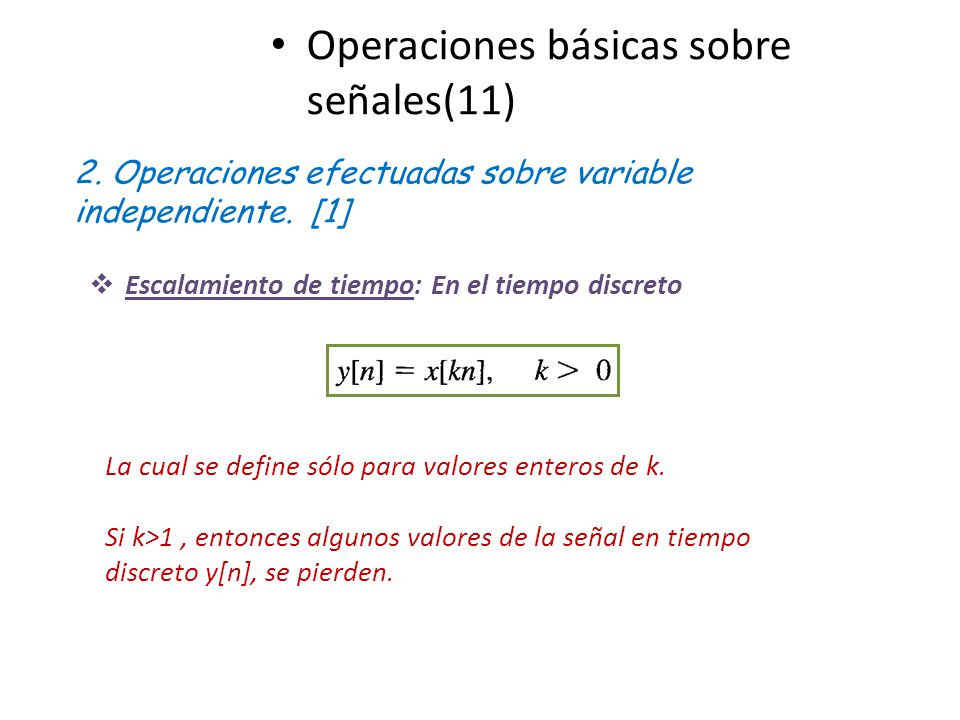 • Operaciones básicas sobre señales(11)

2. Operaciones efectuadas sobre variable independiente. [1]

❖ Escalamiento de tiempo: En el tiempo discreto

$y[n] = x[kn], \quad k > 0$

La cual se define sólo para valores enteros de k.

Si k>1 , entonces algunos valores de la señal en tiempo discreto y[n], se pierden.